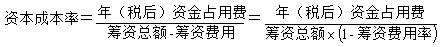 $资本成本率=\frac{年（税后）资金占用费}{筹资总额-筹资费用}=\frac{年（税后）资金占用费}{筹资总额\times(1-筹资费用率)}$